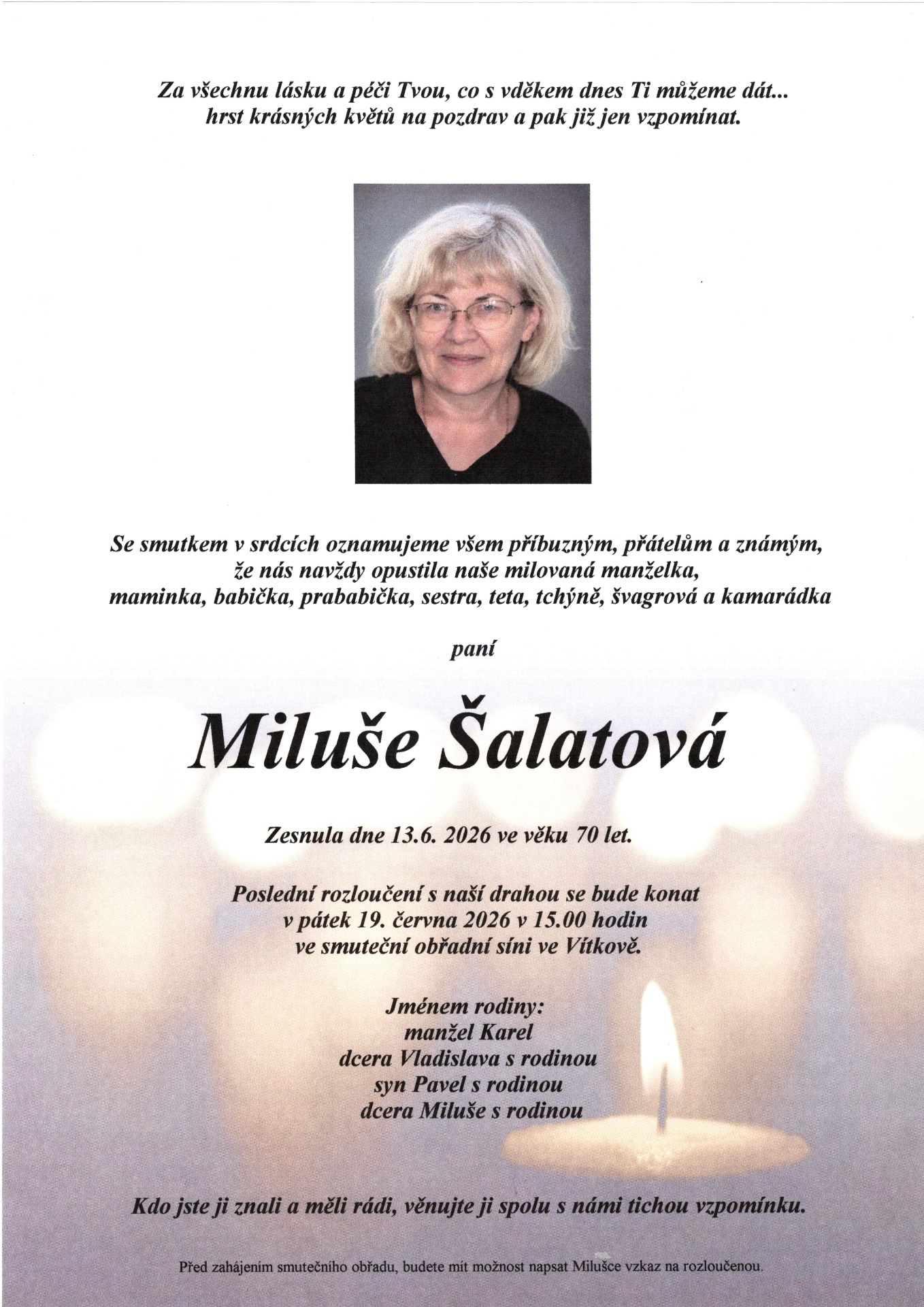 Za všechnu lásku a péči Tvou, co s vděkem dnes Ti můžeme dát...
hrst krásných květů na pozdrav a pak již jen vzpomínat.

Se smutkem v srdcích oznamujeme všem příbuzným, přátelům a známým,
že nás navždy opustila naše milovaná manželka,
maminka, babička, prababička, sestra, teta, tchýně, švagrová a kamarádka

paní

Miluše Šalatová

Zesnula dne 13.6. 2026 ve věku 70 let.

Poslední rozloučení s naší drahou se bude konat
v pátek 19. června 2026 v 15.00 hodin
ve smuteční obřadní síni ve Vítkově.

Jménem rodiny:
manžel Karel
dcera Vladislava s rodinou
syn Pavel s rodinou
dcera Miluše s rodinou

Kdo jste ji znali a měli rádi, věnujte ji spolu s námi tichou vzpomínku.

Před zahájením smutečního obřadu, budete mít možnost napsat Milušce vzkaz na rozloučenou.